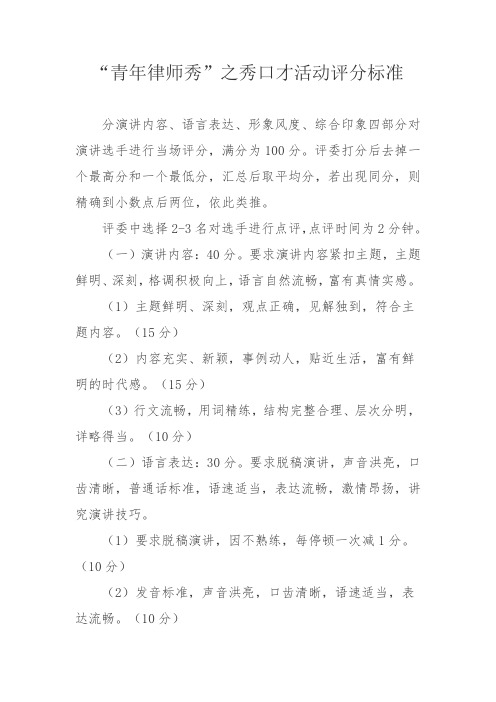 “青年律师秀”之秀口才活动评分标准

分演讲内容、语言表达、形象风度、综合印象四部分对演讲选手进行当场评分，满分为100分。评委打分后去掉一个最高分和一个最低分，汇总后取平均分，若出现同分，则精确到小数点后两位，依此类推。

评委中选择2-3名对选手进行点评,点评时间为2分钟。

（一）演讲内容：40分。要求演讲内容紧扣主题，主题鲜明、深刻，格调积极向上，语言自然流畅，富有真情实感。

（1）主题鲜明、深刻，观点正确，见解独到，符合主题内容。（15分）

（2）内容充实、新颖，事例动人，贴近生活，富有鲜明的时代感。（15分）

（3）行文流畅，用词精练，结构完整合理、层次分明，详略得当。（10分）

（二）语言表达：30分。要求脱稿演讲，声音洪亮，口齿清晰，普通话标准，语速适当，表达流畅，激情昂扬，讲究演讲技巧。

（1）要求脱稿演讲，因不熟练，每停顿一次减1分。（10分）

（2）发音标准，声音洪亮，口齿清晰，语速适当，表达流畅。（10分）